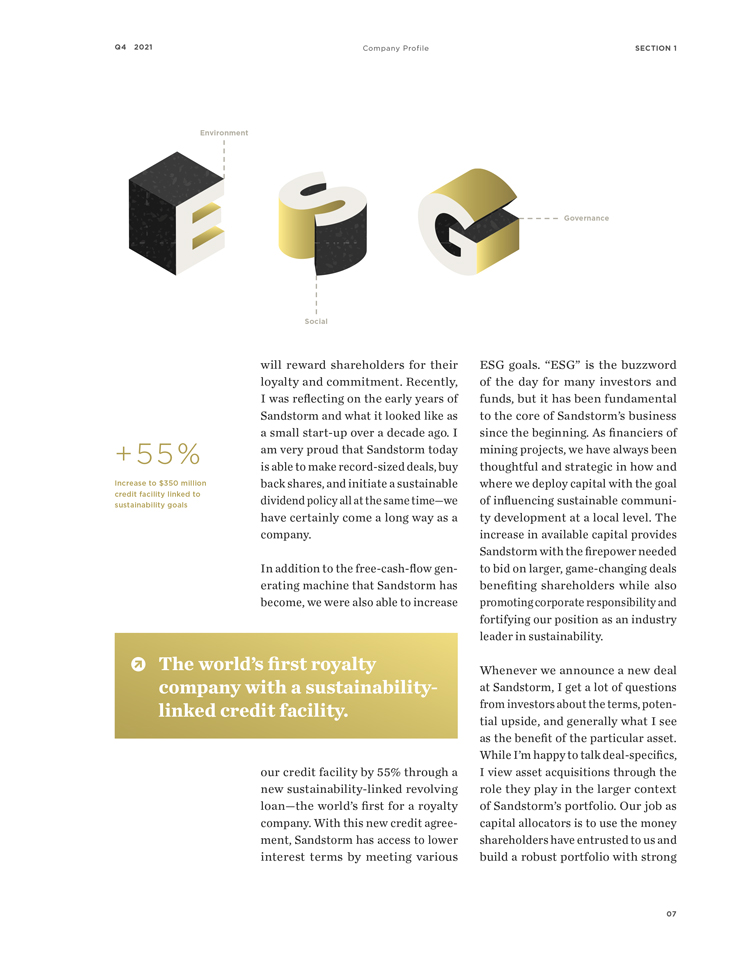 Q4 2021

Company Profile

SECTION 1

Environment

E S G

Governance

Social

+55%

Increase to $350 million credit facility linked to sustainability goals

will reward shareholders for their loyalty and commitment. Recently, I was reflecting on the early years of Sandstorm and what it looked like as a small start-up over a decade ago. I am very proud that Sandstorm today is able to make record-sized deals, buy back shares, and initiate a sustainable dividend policy all at the same time—we have certainly come a long way as a company.

In addition to the free-cash-flow generating machine that Sandstorm has become, we were also able to increase

The world's first royalty company with a sustainability-linked credit facility.

our credit facility by 55% through a new sustainability-linked revolving loan—the world's first for a royalty company. With this new credit agreement, Sandstorm has access to lower interest terms by meeting various

ESG goals. "ESG" is the buzzword of the day for many investors and funds, but it has been fundamental to the core of Sandstorm's business since the beginning. As financiers of mining projects, we have always been thoughtful and strategic in how and where we deploy capital with the goal of influencing sustainable community development at a local level. The increase in available capital provides Sandstorm with the firepower needed to bid on larger, game-changing deals benefiting shareholders while also promoting corporate responsibility and fortifying our position as an industry leader in sustainability.

Whenever we announce a new deal at Sandstorm, I get a lot of questions from investors about the terms, potential upside, and generally what I see as the benefit of the particular asset. While I'm happy to talk deal-specifics, I view asset acquisitions through the role they play in the larger context of Sandstorm's portfolio. Our job as capital allocators is to use the money shareholders have entrusted to us and build a robust portfolio with strong

07